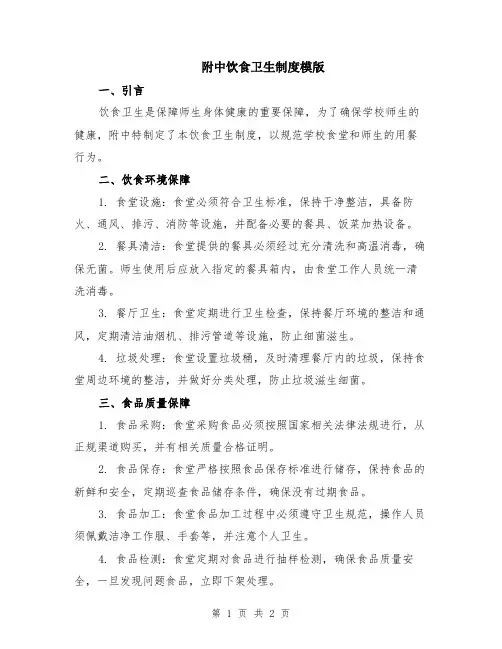 附中饮食卫生制度模版

一、引言

饮食卫生是保障师生身体健康的重要保障，为了确保学校师生的健康，附中特制定了本饮食卫生制度，以规范学校食堂和师生的用餐行为。

二、饮食环境保障

1. 食堂设施：食堂必须符合卫生标准，保持干净整洁，具备防火、通风、排污、消防等设施，并配备必要的餐具、饭菜加热设备。

2. 餐具清洁：食堂提供的餐具必须经过充分清洗和高温消毒，确保无菌。师生使用后应放入指定的餐具箱内，由食堂工作人员统一清洗消毒。

3. 餐厅卫生：食堂定期进行卫生检查，保持餐厅环境的整洁和通风，定期清洁油烟机、排污管道等设施，防止细菌滋生。

4. 垃圾处理：食堂设置垃圾桶，及时清理餐厅内的垃圾，保持食堂周边环境的整洁，并做好分类处理，防止垃圾滋生细菌。

三、食品质量保障

1. 食品采购：食堂采购食品必须按照国家相关法律法规进行，从正规渠道购买，并有相关质量合格证明。

2. 食品保存：食堂严格按照食品保存标准进行储存，保持食品的新鲜和安全，定期巡查食品储存条件，确保没有过期食品。

3. 食品加工：食堂食品加工过程中必须遵守卫生规范，操作人员须佩戴洁净工作服、手套等，并注意个人卫生。

4. 食品检测：食堂定期对食品进行抽样检测，确保食品质量安全，一旦发现问题食品，立即下架处理。

第 1 页 共 2 页